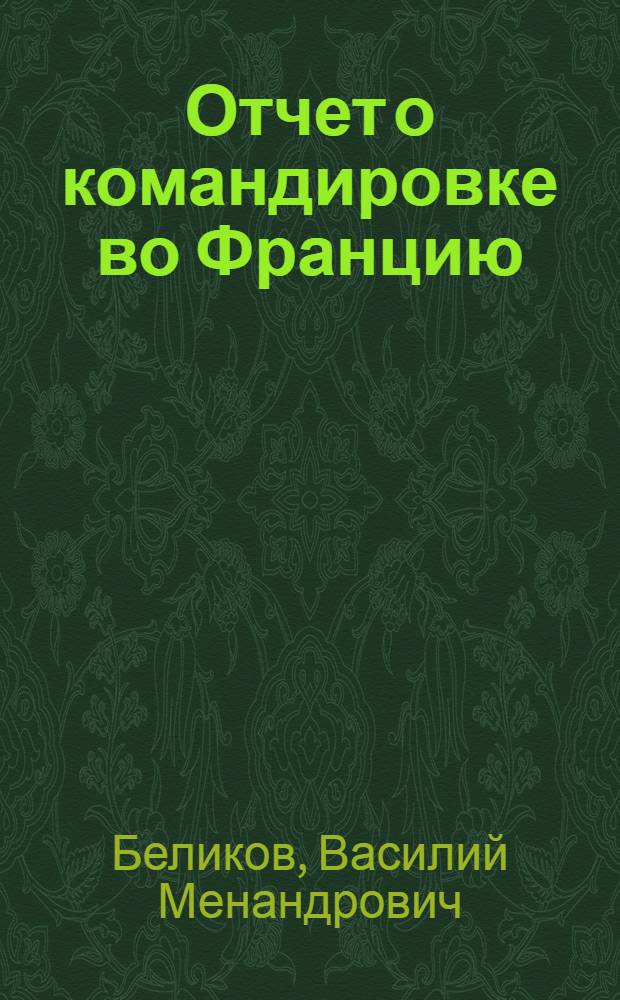 Отчет о командировке во Францию

Беликов, Василий Менандрович